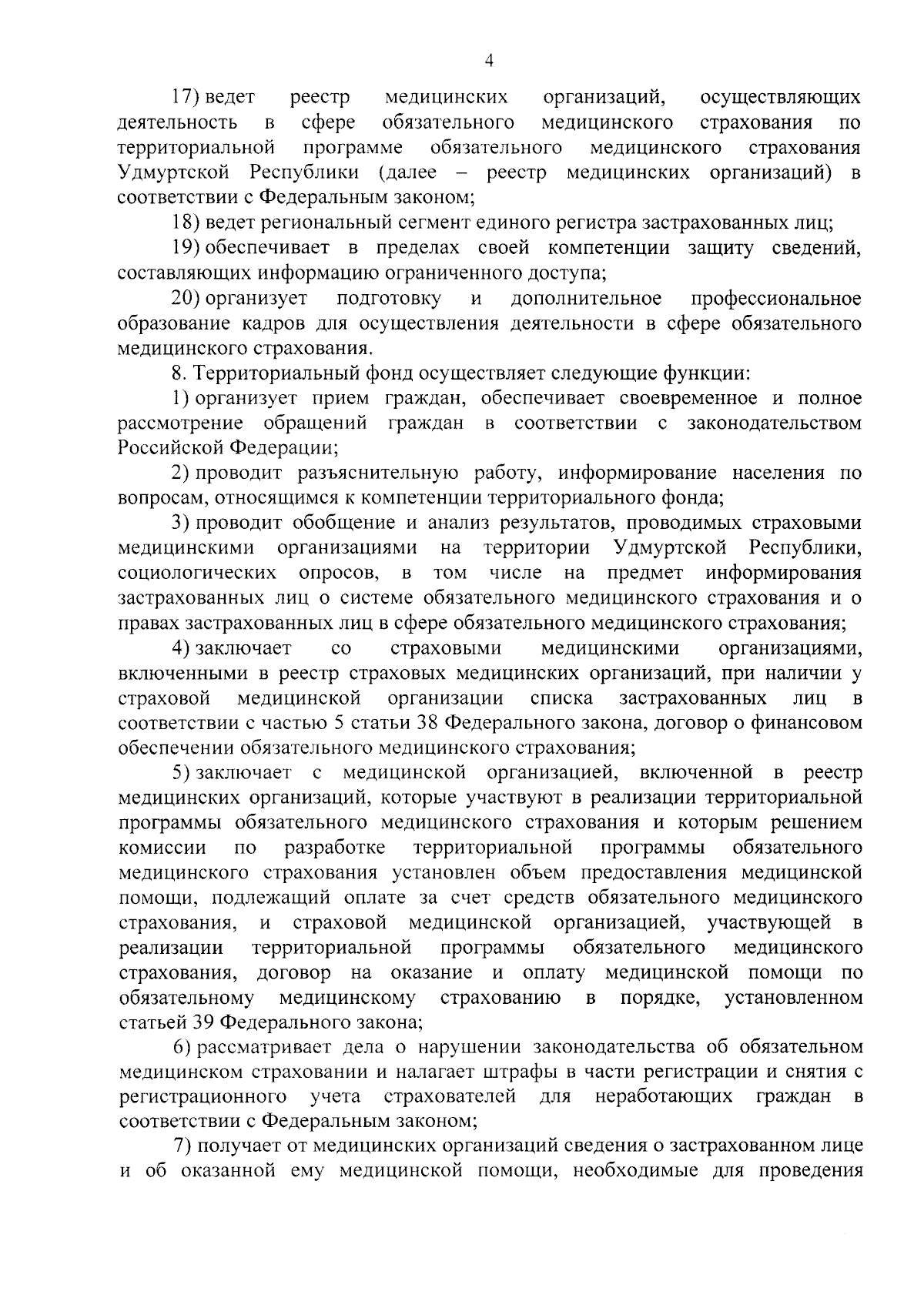 4

17) ведет реестр медицинских организаций, осуществляющих деятельность в сфере обязательного медицинского страхования по территориальной программе обязательного медицинского страхования Удмуртской Республики (далее – реестр медицинских организаций) в соответствии с Федеральным законом;

18) ведет региональный сегмент единого регистра застрахованных лиц;

19) обеспечивает в пределах своей компетенции защиту сведений, составляющих информацию ограниченного доступа;

20) организует подготовку и дополнительное профессиональное образование кадров для осуществления деятельности в сфере обязательного медицинского страхования.

8. Территориальный фонд осуществляет следующие функции:

1) организует прием граждан, обеспечивает своевременное и полное рассмотрение обращений граждан в соответствии с законодательством Российской Федерации;

2) проводит разъяснительную работу, информирование населения по вопросам, относящимся к компетенции территориального фонда;

3) проводит обобщение и анализ результатов, проводимых страховыми медицинскими организациями на территории Удмуртской Республики, социологических опросов, в том числе на предмет информирования застрахованных лиц о системе обязательного медицинского страхования и о правах застрахованных лиц в сфере обязательного медицинского страхования;

4) заключает со страховыми медицинскими организациями, включенными в реестр страховых медицинских организаций, при наличии у страховой медицинской организации списка застрахованных лиц в соответствии с частью 5 статьи 38 Федерального закона, договор о финансовом обеспечении обязательного медицинского страхования;

5) заключает с медицинской организацией, включенной в реестр медицинских организаций, которые участвуют в реализации территориальной программы обязательного медицинского страхования и которым решением комиссии по разработке территориальной программы обязательного медицинского страхования установлен объем предоставления медицинской помощи, подлежащий оплате за счет средств обязательного медицинского страхования, и страховой медицинской организацией, участвующей в реализации территориальной программы обязательного медицинского страхования, договор на оказание и оплату медицинской помощи по обязательному медицинскому страхованию в порядке, установленном статьей 39 Федерального закона;

6) рассматривает дела о нарушении законодательства об обязательном медицинском страховании и налагает штрафы в части регистрации и снятия с регистрационного учета страхователей для неработающих граждан в соответствии с Федеральным законом;

7) получает от медицинских организаций сведения о застрахованном лице и об оказанной ему медицинской помощи, необходимые для проведения